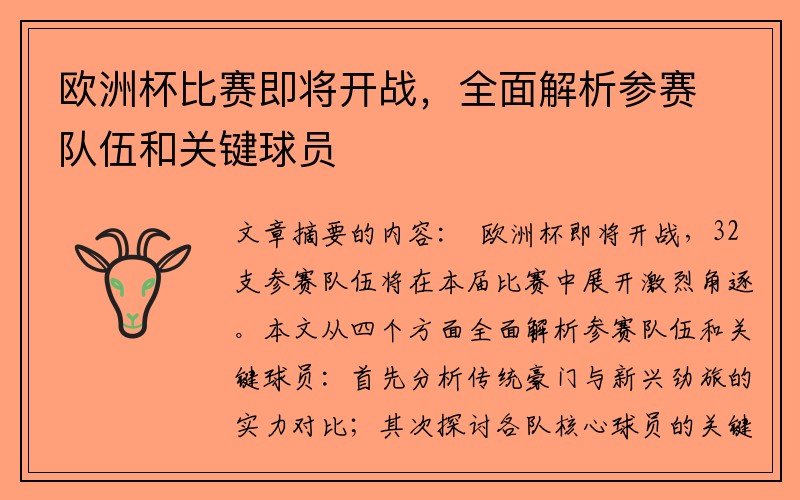 欧洲杯比赛即将开战，全面解析参赛队伍和关键球员

文章摘要的内容： 欧洲杯即将开战，32支参赛队伍将在本届比赛中展开激烈角逐。本文从四个方面全面解析参赛队伍和关键球员：首先分析传统豪门与新兴劲旅的实力对比；其次探讨各队核心球员的关键